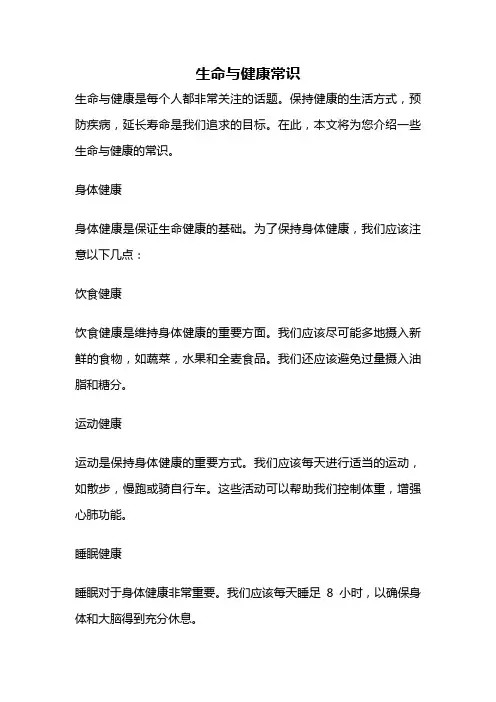 生命与健康常识

生命与健康是每个人都非常关注的话题。保持健康的生活方式，预防疾病，延长寿命是我们追求的目标。在此，本文将为您介绍一些生命与健康的常识。

身体健康

身体健康是保证生命健康的基础。为了保持身体健康，我们应该注意以下几点：

饮食健康

饮食健康是维持身体健康的重要方面。我们应该尽可能多地摄入新鲜的食物，如蔬菜，水果和全麦食品。我们还应该避免过量摄入油脂和糖分。

运动健康

运动是保持身体健康的重要方式。我们应该每天进行适当的运动，如散步，慢跑或骑自行车。这些活动可以帮助我们控制体重，增强心肺功能。

睡眠健康

睡眠对于身体健康非常重要。我们应该每天睡足 8 小时，以确保身体和大脑得到充分休息。